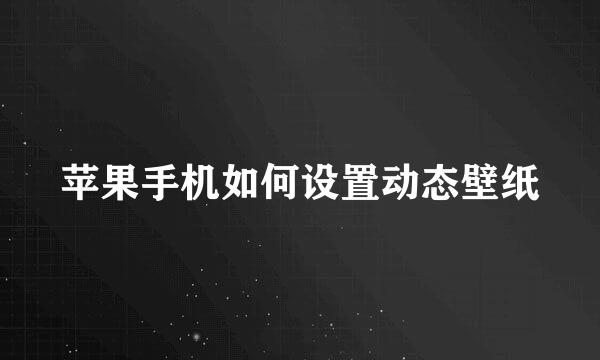 苹果手机如何设置动态壁纸